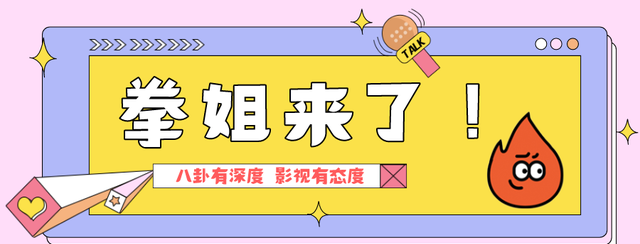 TALK

拳姐来了！

八卦有深度 影视有态度